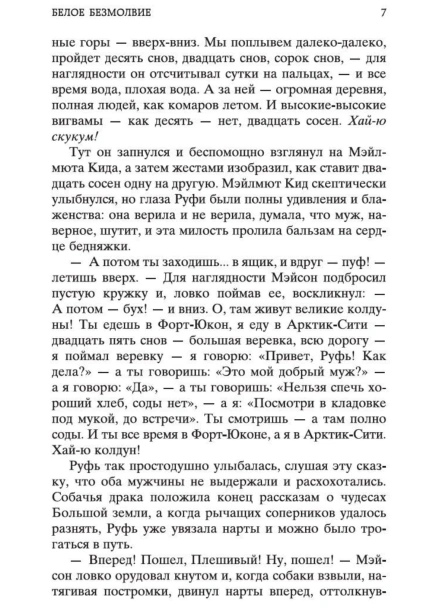 БЕЛОЕ БЕЗМОЛВИЕ 7

ные горы — вверх-вниз. Мы поплывем далеко-далеко, пройдет десять снов, двадцать снов, сорок снов, — для наглядности он отсчитывал сутки на пальцах, — и все время вода, плохая вода. А за ней — огромная деревня, полная людей, как комаров летом. И высокие-высокие вигвамы — как десять — нет, двадцать сосен. Хай-ю скукум!

Тут он запнулся и беспомощно взглянул на Мэйлмюта Кида, а затем жестами изобразил, как ставит двадцать сосен одну на другую. Мэйлмют Кид скептически улыбнулся, но глаза Руфи были полны удивления и блаженства: она верила и не верила, думала, что муж, наверное, шутит, и эта милость пролила бальзам на сердце бедняжки.

— А потом ты заходишь... в ящик, и вдруг — пуф! — летишь вверх. — Для наглядности Мэйсон подбросил пустую кружку и, ловко поймав ее, воскликнул: — А потом — бух! — и вниз. О, там живут великие колдуны! Ты едешь в Форт-Юкон, я еду в Арктик-Сити — двадцать пять снов — большая веревка, всю дорогу — я поймал веревку — я говорю: «Привет, Руфь! Как дела?» — а ты говоришь: «Это мой добрый муж?» — а я говорю: «Да», — а ты говоришь: «Нельзя спечь хороший хлеб, соды нет», — а я: «Посмотри в кладовке под мукой, до встречи». Ты смотришь — а там полно соды. И ты все время в Форт-Юконе, а я в Арктик-Сити. Хай-ю колдун!

Руфь так простодушно улыбалась, слушая эту сказку, что оба мужчины не выдержали и расхохотались. Собачья драка положила конец рассказам о чудесах Большой земли, а когда рычащих соперников удалось разнять, Руфь уже увязала нарты и можно было трогаться в путь.

— Вперед! Пошел, Плешивый! Ну, пошел! — Мэйсон ловко орудовал кнутом и, когда собаки взвыли, натягивая постромки, двинул нарты вперед, оттолкнув-